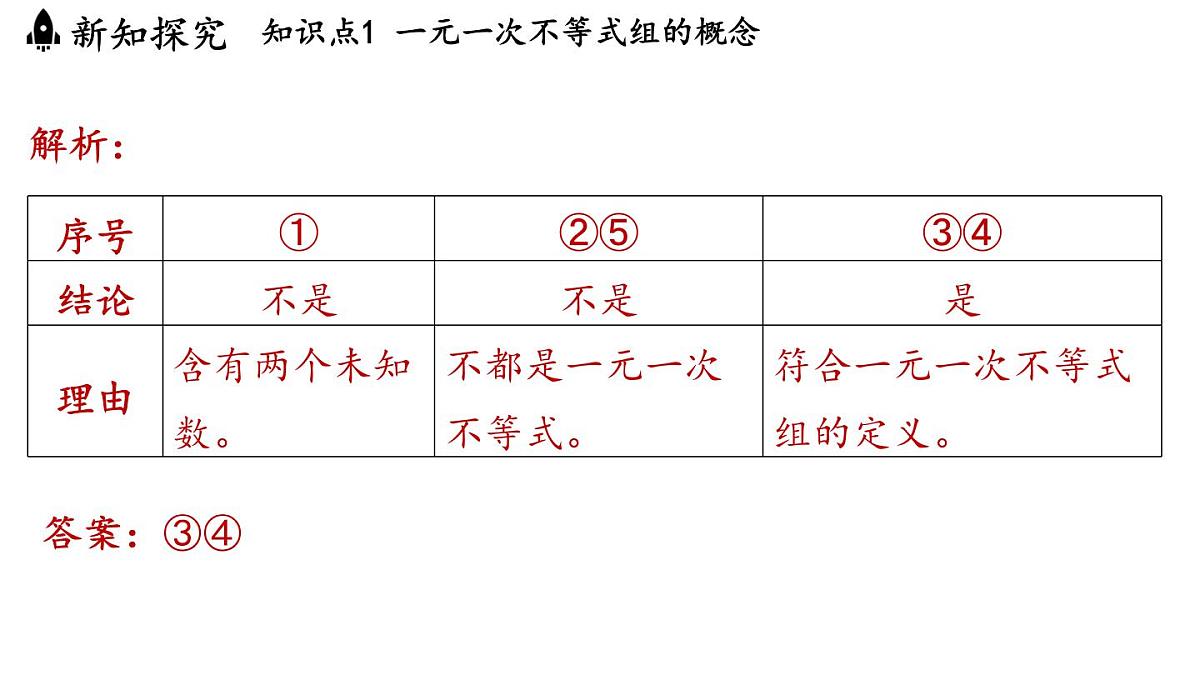 新知探究　知识点1 一元一次不等式组的概念

解析：

| 序号 | ① | ②⑤ | ③④ |
|---|---|---|---|
| 结论 | 不是 | 不是 | 是 |
| 理由 | 含有两个未知数。 | 不都是一元一次不等式。 | 符合一元一次不等式组的定义。 |

答案：③④